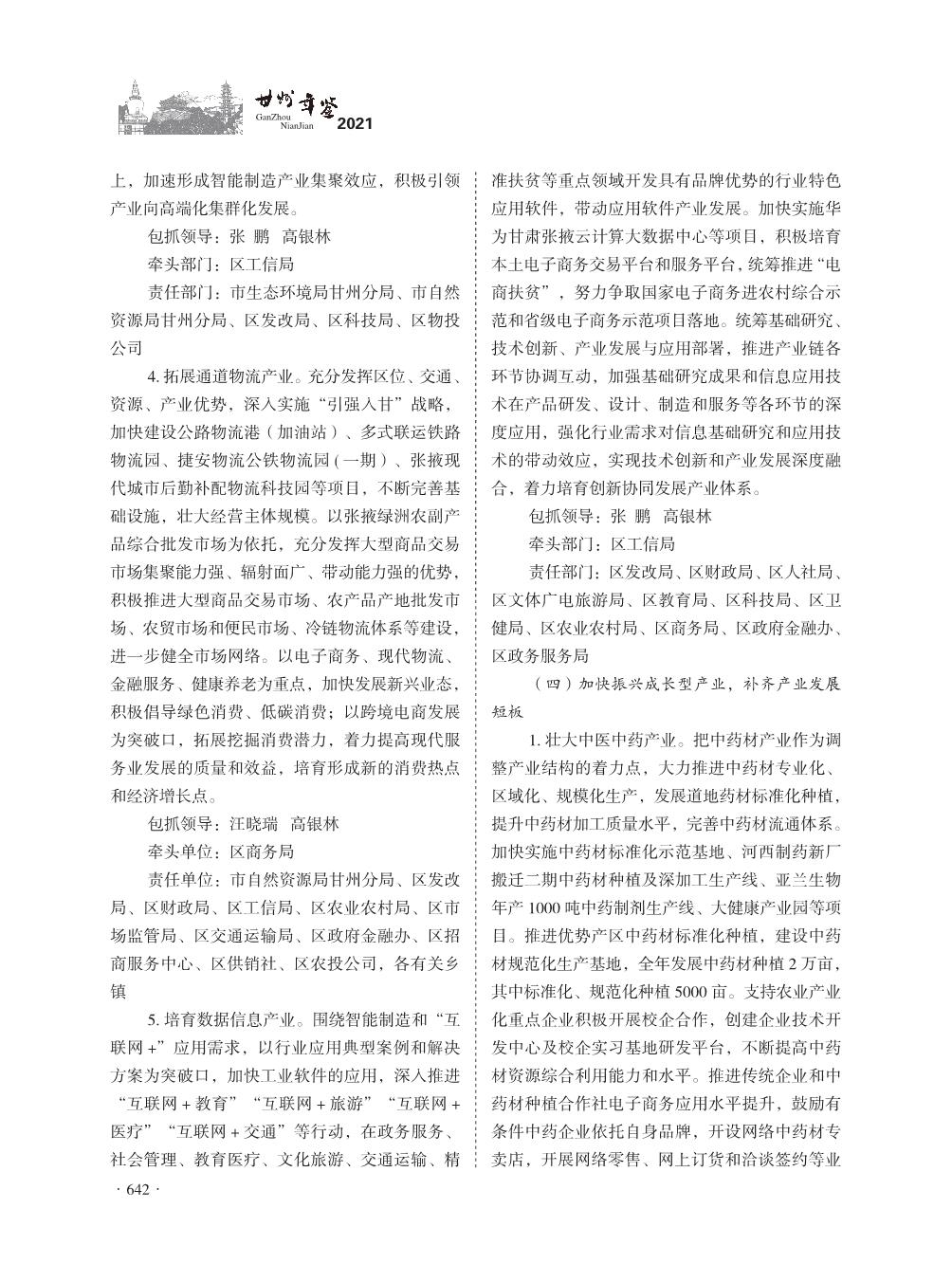 甘州年鉴 GanZhou NianJian 2021

上，加速形成智能制造产业集聚效应，积极引领产业向高端化集群化发展。

包抓领导：张 鹏 高银林

牵头部门：区工信局

责任部门：市生态环境局甘州分局、市自然资源局甘州分局、区发改局、区科技局、区物投公司

4. 拓展通道物流产业。充分发挥区位、交通、资源、产业优势，深入实施“引强入甘”战略，加快建设公路物流港（加油站）、多式联运铁路物流园、捷安物流公铁物流园（一期）、张掖现代城市后勤补配物流科技园等项目，不断完善基础设施，壮大经营主体规模。以张掖绿洲农副产品综合批发市场为依托，充分发挥大型商品交易市场集聚能力强、辐射面广、带动能力强的优势，积极推进大型商品交易市场、农产品产地批发市场、农贸市场和便民市场、冷链物流体系等建设，进一步健全市场网络。以电子商务、现代物流、金融服务、健康养老为重点，加快发展新兴业态，积极倡导绿色消费、低碳消费；以跨境电商发展为突破口，拓展挖掘消费潜力，着力提高现代服务业发展的质量和效益，培育形成新的消费热点和经济增长点。

包抓领导：汪晓瑞 高银林

牵头单位：区商务局

责任单位：市自然资源局甘州分局、区发改局、区财政局、区工信局、区农业农村局、区市场监管局、区交通运输局、区政府金融办、区招商服务中心、区供销社、区农投公司，各有关乡镇

5. 培育数据信息产业。围绕智能制造和“互联网+”应用需求，以行业应用典型案例和解决方案为突破口，加快工业软件的应用，深入推进“互联网＋教育”“互联网＋旅游”“互联网＋医疗”“互联网＋交通”等行动，在政务服务、社会管理、教育医疗、文化旅游、交通运输、精准扶贫等重点领域开发具有品牌优势的行业特色应用软件，带动应用软件产业发展。加快实施华为甘肃张掖云计算大数据中心等项目，积极培育本土电子商务交易平台和服务平台，统筹推进“电商扶贫”，努力争取国家电子商务进农村综合示范和省级电子商务示范项目落地。统筹基础研究、技术创新、产业发展与应用部署，推进产业链各环节协调互动，加强基础研究成果和信息应用技术在产品研发、设计、制造和服务等各环节的深度应用，强化行业需求对信息基础研究和应用技术的带动效应，实现技术创新和产业发展深度融合，着力培育创新协同发展产业体系。

包抓领导：张 鹏 高银林

牵头部门：区工信局

责任部门：区发改局、区财政局、区人社局、区文体广电旅游局、区教育局、区科技局、区卫健局、区农业农村局、区商务局、区政府金融办、区政务服务局

（四）加快振兴成长型产业，补齐产业发展短板

1. 壮大中医中药产业。把中药材产业作为调整产业结构的着力点，大力推进中药材专业化、区域化、规模化生产，发展道地药材标准化种植，提升中药材加工质量水平，完善中药材流通体系。加快实施中药材标准化示范基地、河西制药新厂搬迁二期中药材种植及深加工生产线、亚兰生物年产 1000 吨中药制剂生产线、大健康产业园等项目。推进优势产区中药材标准化种植，建设中药材规范化生产基地，全年发展中药材种植 2 万亩，其中标准化、规范化种植 5000 亩。支持农业产业化重点企业积极开展校企合作，创建企业技术开发中心及校企实习基地研发平台，不断提高中药材资源综合利用能力和水平。推进传统企业和中药材种植合作社电子商务应用水平提升，鼓励有条件中药企业依托自身品牌，开设网络中药材专卖店，开展网络零售、网上订货和洽谈签约等业

· 642 ·